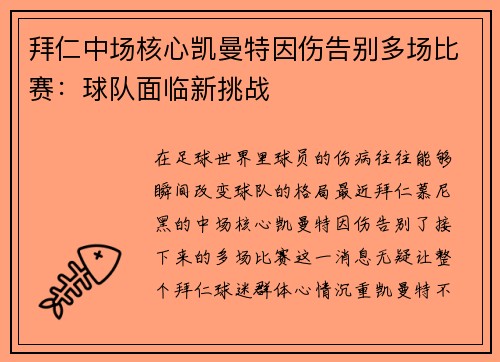 拜仁中场核心凯曼特因伤告别多场比赛：球队面临新挑战

在足球世界里球员的伤病往往能够瞬间改变球队的格局最近拜仁慕尼黑的中场核心凯曼特因伤告别了接下来的多场比赛这一消息无疑让整个拜仁球迷群体心情沉重凯曼特不